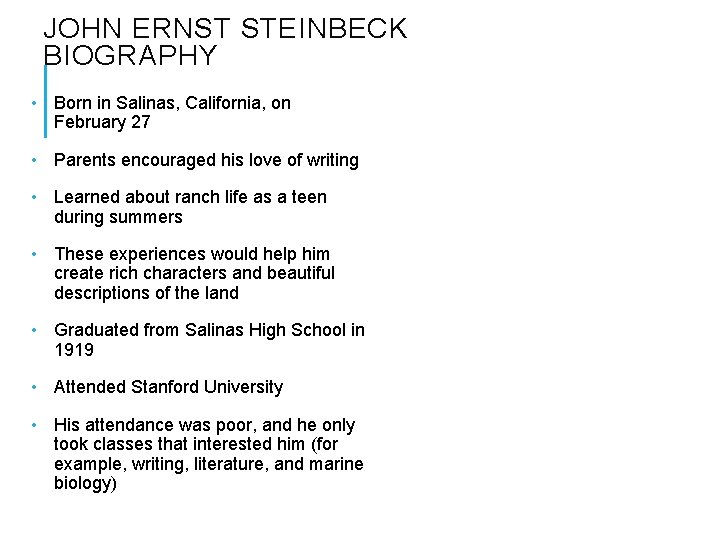 JOHN ERNST STEINBECK BIOGRAPHY

• Born in Salinas, California, on February 27

• Parents encouraged his love of writing

• Learned about ranch life as a teen during summers

• These experiences would help him create rich characters and beautiful descriptions of the land

• Graduated from Salinas High School in 1919

• Attended Stanford University

• His attendance was poor, and he only took classes that interested him (for example, writing, literature, and marine biology)